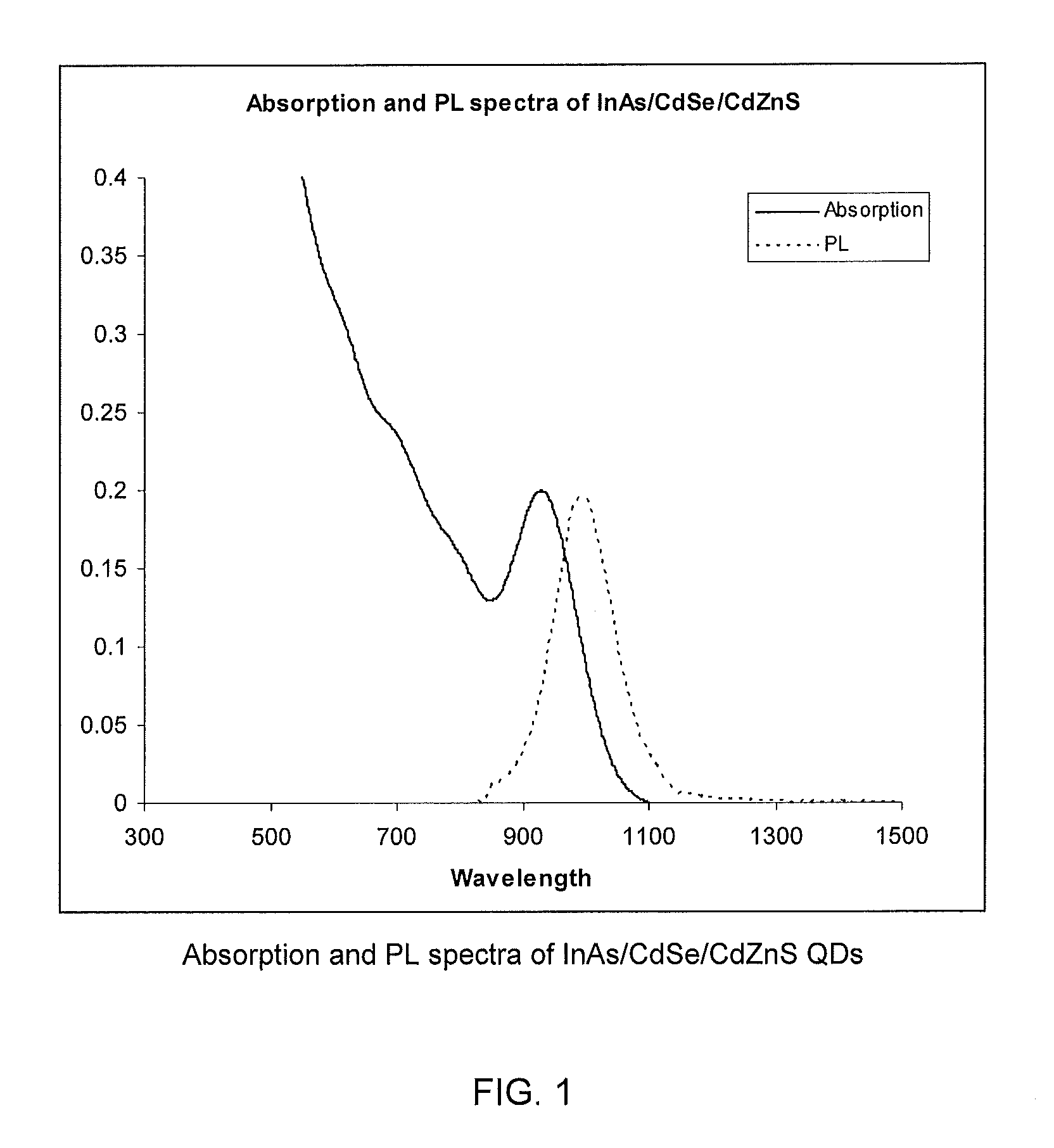 Absorption and PL spectra of InAs/CdSe/CdZnS

0.4
0.35
0.3
0.25
0.2
0.15
0.1
0.05
0

Absorption
PL

300 500 700 900 1100 1300 1500

Wavelength

Absorption and PL spectra of InAs/CdSe/CdZnS QDs

FIG. 1